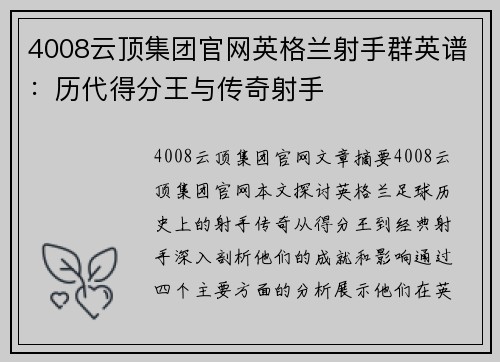 4008云顶集团官网英格兰射手群英谱：历代得分王与传奇射手

4008云顶集团官网文章摘要4008云顶集团官网本文探讨英格兰足球历史上的射手传奇从得分王到经典射手深入剖析他们的成就和影响通过四个主要方面的分析展示他们在英